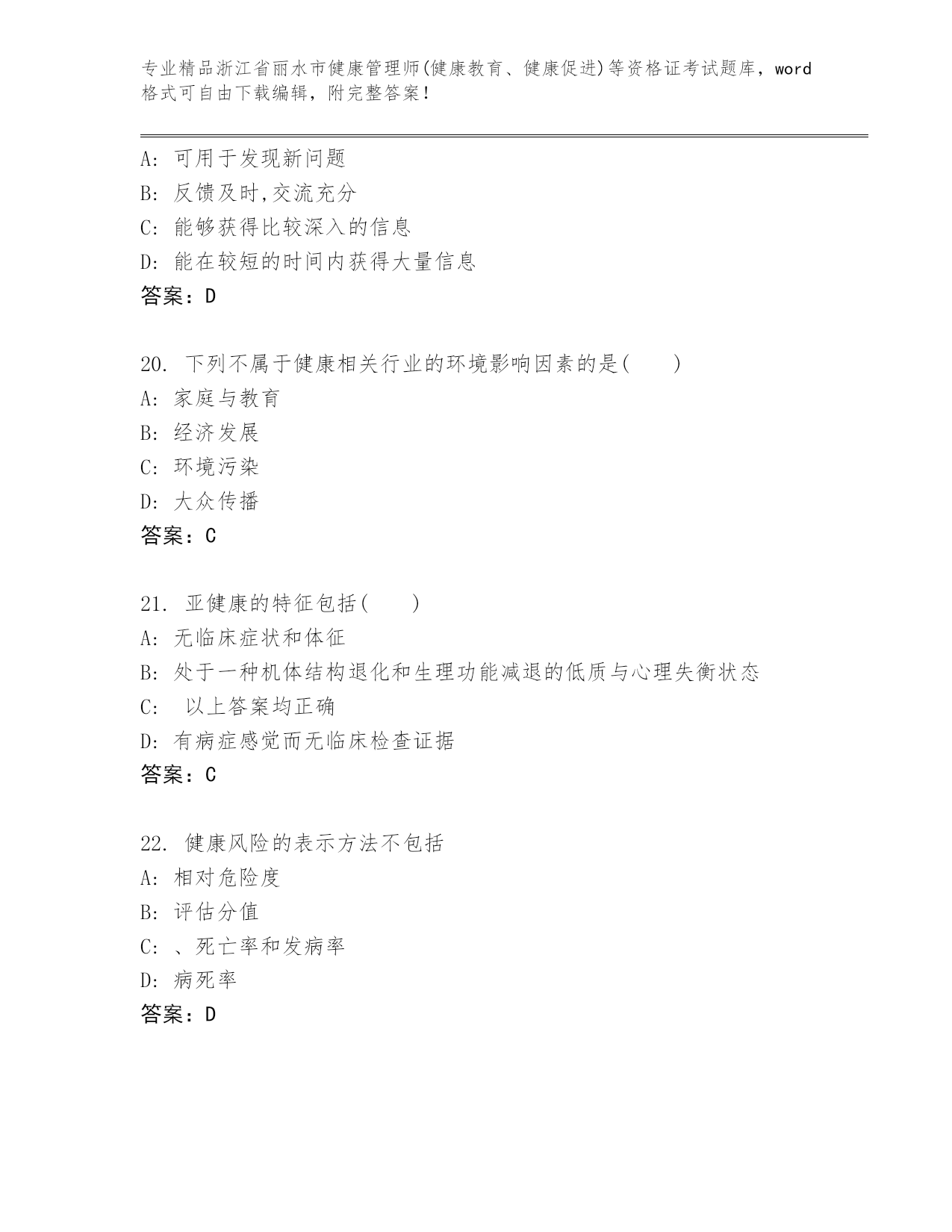 专业精品浙江省丽水市健康管理师(健康教育、健康促进)等资格证考试题库，word格式可自由下载编辑，附完整答案！

A: 可用于发现新问题
B: 反馈及时,交流充分
C: 能够获得比较深入的信息
D: 能在较短的时间内获得大量信息
答案：D

20. 下列不属于健康相关行业的环境影响因素的是( )
A: 家庭与教育
B: 经济发展
C: 环境污染
D: 大众传播
答案：C

21. 亚健康的特征包括( )
A: 无临床症状和体征
B: 处于一种机体结构退化和生理功能减退的低质与心理失衡状态
C: 以上答案均正确
D: 有病症感觉而无临床检查证据
答案：C

22. 健康风险的表示方法不包括
A: 相对危险度
B: 评估分值
C: 、死亡率和发病率
D: 病死率
答案：D